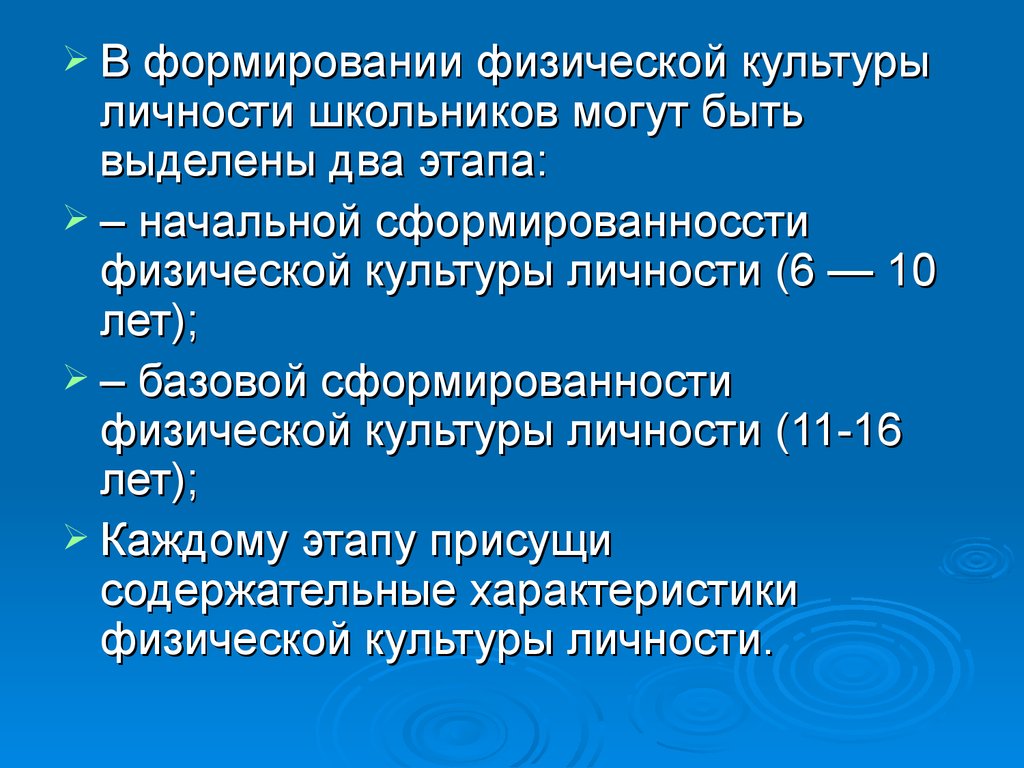 В формировании физической культуры личности школьников могут быть выделены два этапа:

– начальной сформированноссти физической культуры личности (6 — 10 лет);

– базовой сформированности физической культуры личности (11-16 лет);

Каждому этапу присущи содержательные характеристики физической культуры личности.